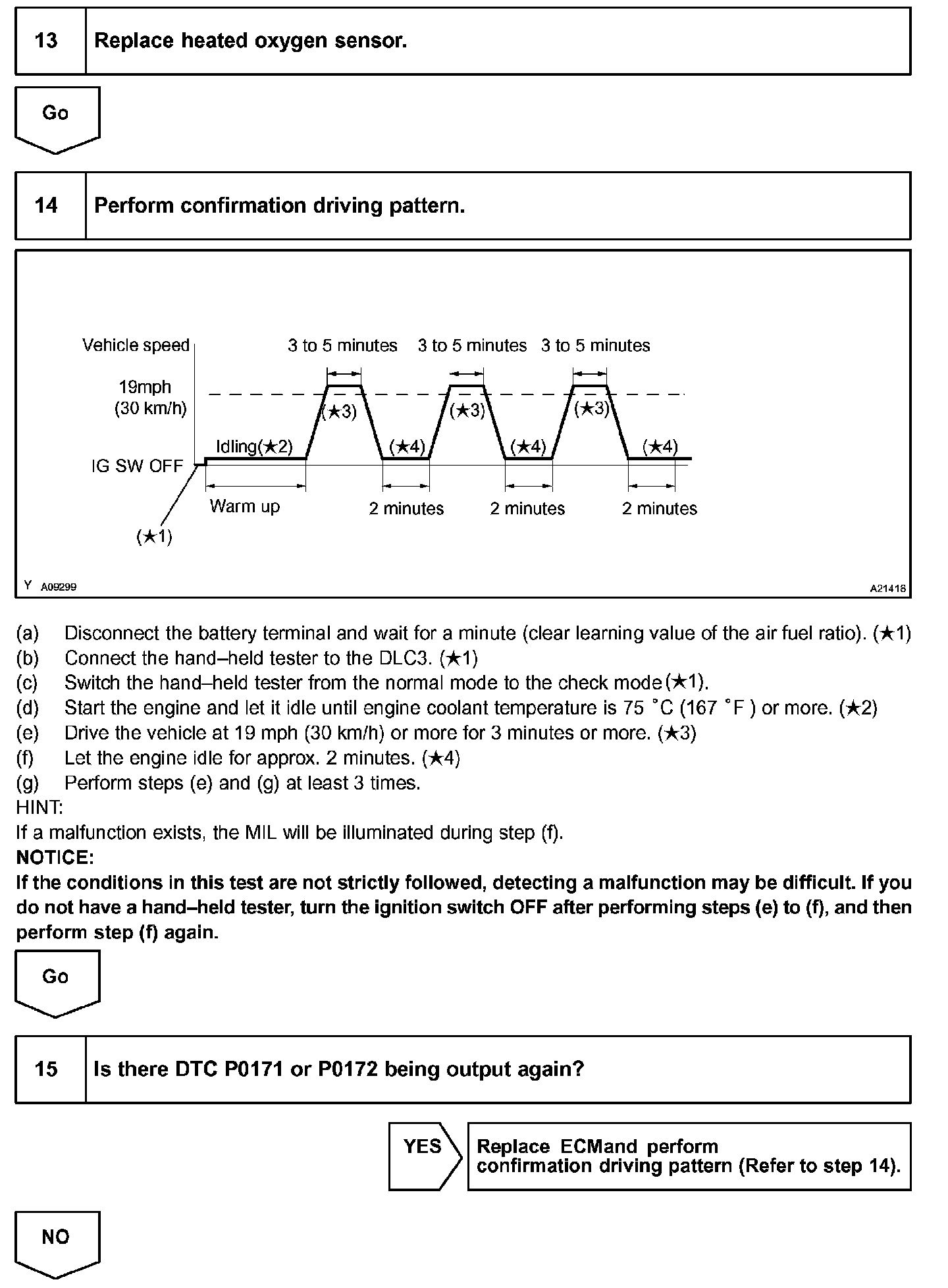 13 Replace heated oxygen sensor.

Go

14 Perform confirmation driving pattern.

Vehicle speed
3 to 5 minutes 3 to 5 minutes 3 to 5 minutes
19mph
(30 km/h)
(★3) (★3) (★3)
Idling(★2) (★4) (★4) (★4)
IG SW OFF
Warm up 2 minutes 2 minutes 2 minutes
(★1)
Y A09299 A21418

(a) Disconnect the battery terminal and wait for a minute (clear learning value of the air fuel ratio). (★1)
(b) Connect the hand–held tester to the DLC3. (★1)
(c) Switch the hand–held tester from the normal mode to the check mode(★1).
(d) Start the engine and let it idle until engine coolant temperature is 75 °C (167 °F ) or more. (★2)
(e) Drive the vehicle at 19 mph (30 km/h) or more for 3 minutes or more. (★3)
(f) Let the engine idle for approx. 2 minutes. (★4)
(g) Perform steps (e) and (g) at least 3 times.
HINT:
If a malfunction exists, the MIL will be illuminated during step (f).
NOTICE:
If the conditions in this test are not strictly followed, detecting a malfunction may be difficult. If you do not have a hand–held tester, turn the ignition switch OFF after performing steps (e) to (f), and then perform step (f) again.

Go

15 Is there DTC P0171 or P0172 being output again?

YES Replace ECMand perform confirmation driving pattern (Refer to step 14).

NO